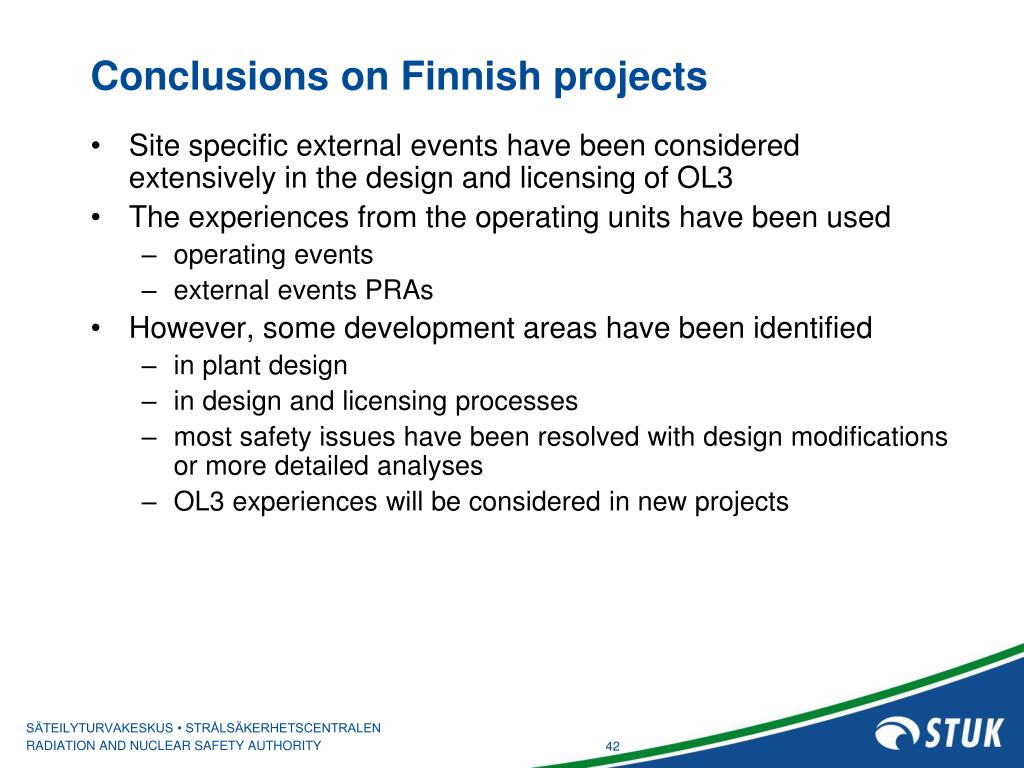 Conclusions on Finnish projects

• Site specific external events have been considered extensively in the design and licensing of OL3
• The experiences from the operating units have been used
– operating events
– external events PRAs
• However, some development areas have been identified
– in plant design
– in design and licensing processes
– most safety issues have been resolved with design modifications or more detailed analyses
– OL3 experiences will be considered in new projects

SÄTEILYTURVAKESKUS • STRÅLSÄKERHETSCENTRALEN
RADIATION AND NUCLEAR SAFETY AUTHORITY

42

STUK